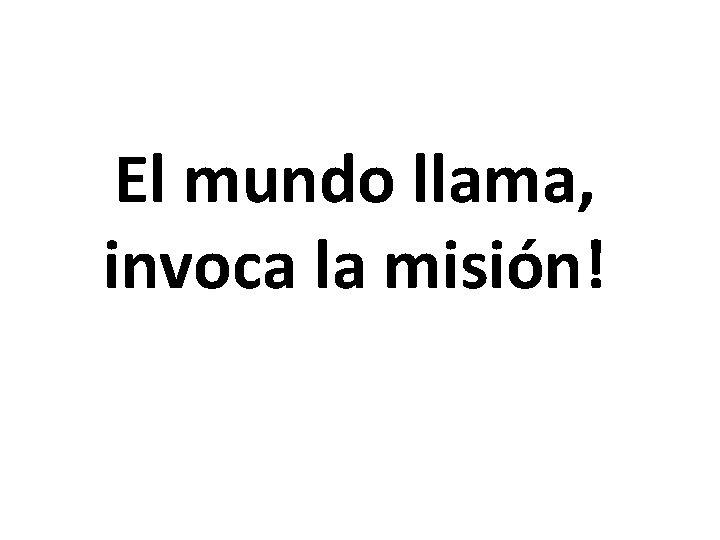 El mundo llama, invoca la misión!